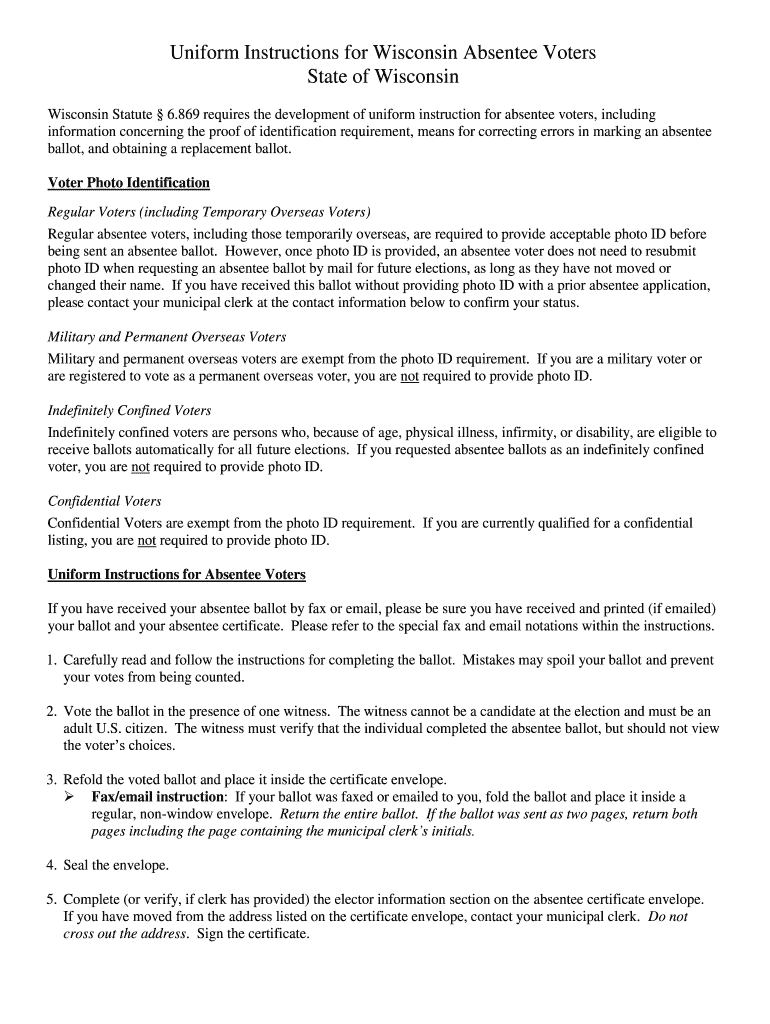 Uniform Instructions for Wisconsin Absentee Voters
State of Wisconsin

Wisconsin Statute § 6.869 requires the development of uniform instruction for absentee voters, including information concerning the proof of identification requirement, means for correcting errors in marking an absentee ballot, and obtaining a replacement ballot.

Voter Photo Identification

Regular Voters (including Temporary Overseas Voters)

Regular absentee voters, including those temporarily overseas, are required to provide acceptable photo ID before being sent an absentee ballot. However, once photo ID is provided, an absentee voter does not need to resubmit photo ID when requesting an absentee ballot by mail for future elections, as long as they have not moved or changed their name. If you have received this ballot without providing photo ID with a prior absentee application, please contact your municipal clerk at the contact information below to confirm your status.

Military and Permanent Overseas Voters

Military and permanent overseas voters are exempt from the photo ID requirement. If you are a military voter or are registered to vote as a permanent overseas voter, you are not required to provide photo ID.

Indefinitely Confined Voters

Indefinitely confined voters are persons who, because of age, physical illness, infirmity, or disability, are eligible to receive ballots automatically for all future elections. If you requested absentee ballots as an indefinitely confined voter, you are not required to provide photo ID.

Confidential Voters

Confidential Voters are exempt from the photo ID requirement. If you are currently qualified for a confidential listing, you are not required to provide photo ID.

Uniform Instructions for Absentee Voters

If you have received your absentee ballot by fax or email, please be sure you have received and printed (if emailed) your ballot and your absentee certificate. Please refer to the special fax and email notations within the instructions.

1. Carefully read and follow the instructions for completing the ballot. Mistakes may spoil your ballot and prevent your votes from being counted.

2. Vote the ballot in the presence of one witness. The witness cannot be a candidate at the election and must be an adult U.S. citizen. The witness must verify that the individual completed the absentee ballot, but should not view the voter's choices.

3. Refold the voted ballot and place it inside the certificate envelope.
➢ Fax/email instruction: If your ballot was faxed or emailed to you, fold the ballot and place it inside a regular, non-window envelope. Return the entire ballot. If the ballot was sent as two pages, return both pages including the page containing the municipal clerk's initials.

4. Seal the envelope.

5. Complete (or verify, if clerk has provided) the elector information section on the absentee certificate envelope. If you have moved from the address listed on the certificate envelope, contact your municipal clerk. Do not cross out the address. Sign the certificate.